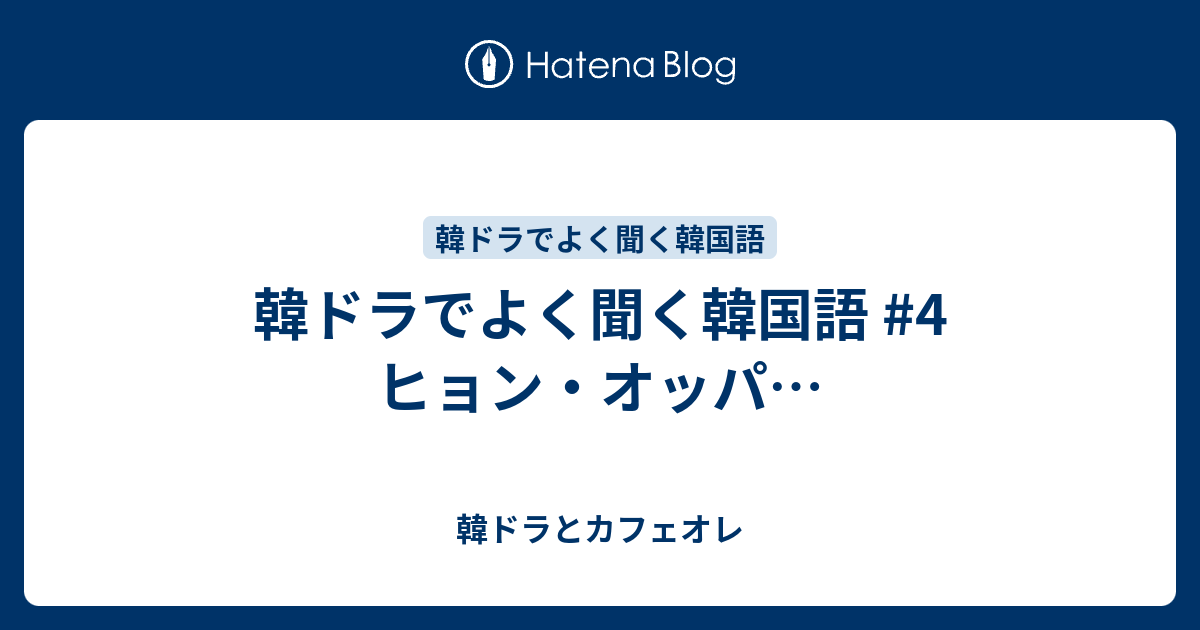 Hatena Blog

韓ドラでよく聞く韓国語

韓ドラでよく聞く韓国語 #4 ヒョン・オッパ…

韓ドラとカフェオレ